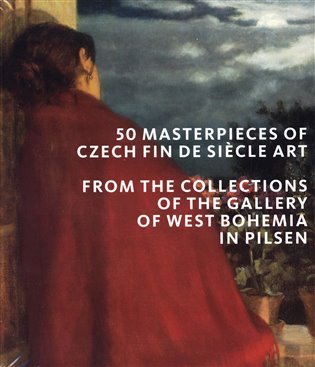 50 MASTERPIECES OF CZECH FIN DE SIÈCLE ART

FROM THE COLLECTIONS OF THE GALLERY OF WEST BOHEMIA IN PILSEN